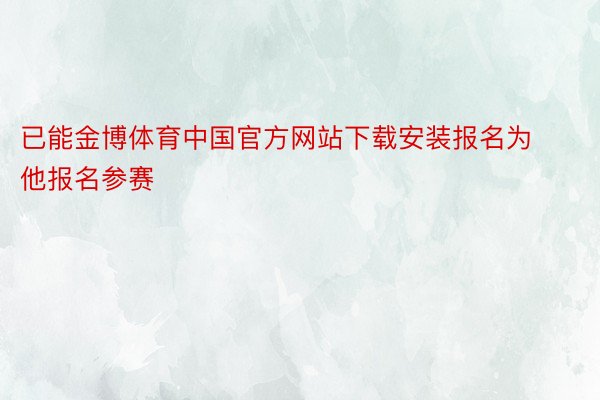 已能金博体育中国官方网站下载安装报名为他报名参赛